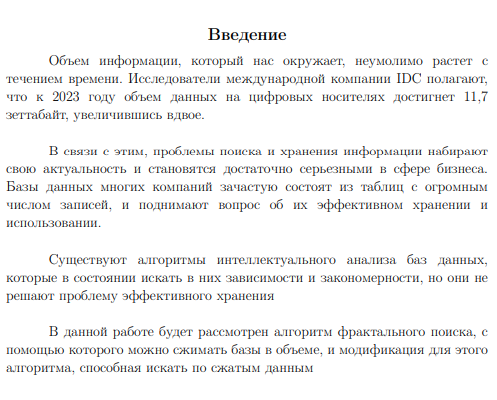 Введение

Объем информации, который нас окружает, неумолимо растет с течением времени. Исследователи международной компании IDC полагают, что к 2023 году объем данных на цифровых носителях достигнет 11,7 зеттабайт, увеличившись вдвое.

В связи с этим, проблемы поиска и хранения информации набирают свою актуальность и становятся достаточно серьезными в сфере бизнеса. Базы данных многих компаний зачастую состоят из таблиц с огромным числом записей, и поднимают вопрос об их эффективном хранении и использовании.

Существуют алгоритмы интеллектуального анализа баз данных, которые в состоянии искать в них зависимости и закономерности, но они не решают проблему эффективного хранения

В данной работе будет рассмотрен алгоритм фрактального поиска, с помощью которого можно сжимать базы в объеме, и модификация для этого алгоритма, способная искать по сжатым данным